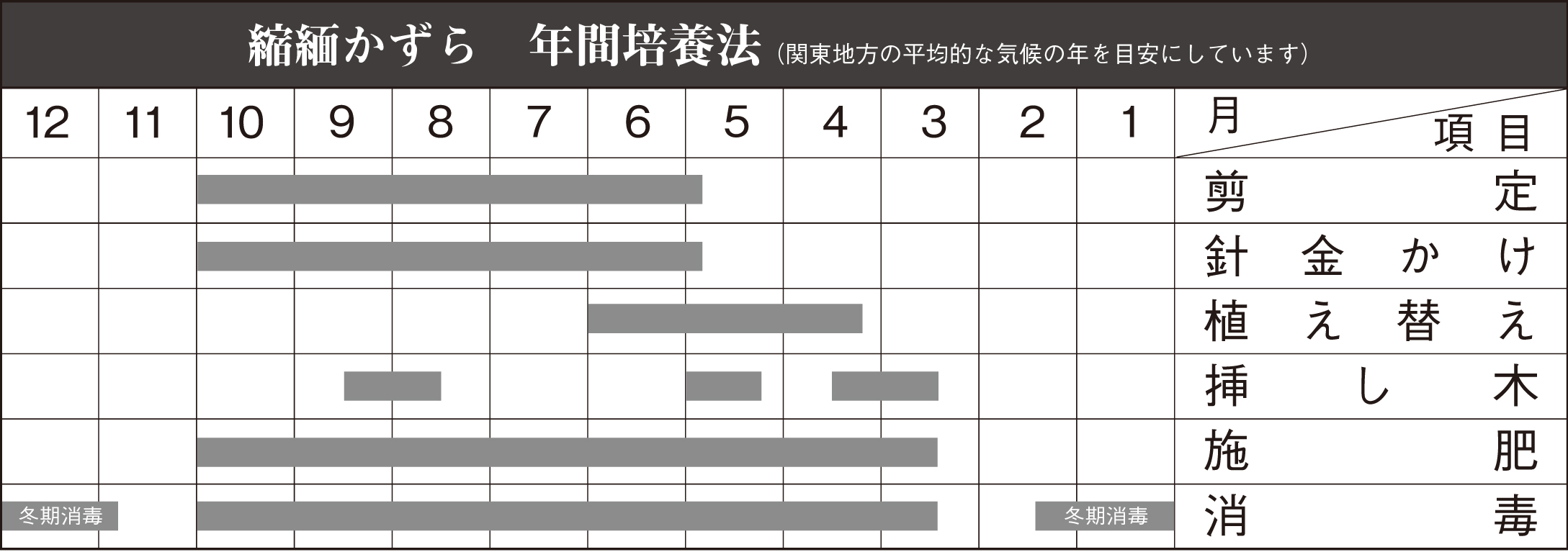 縮緬かずら　年間培養法（関東地方の平均的な気候の年を目安にしています）

| 12 | 11 | 10 | 9 | 8 | 7 | 6 | 5 | 4 | 3 | 2 | 1 | 月　項目 |
|---|---|---|---|---|---|---|---|---|---|---|---|---|
| | | | | | | | | | | | | 剪定 |
| | | | | | | | | | | | | 針金かけ |
| | | | | | | | | | | | | 植え替え |
| | | | | | | | | | | | | 挿し木 |
| | | | | | | | | | | | | 施肥 |
| 冬期消毒 | | | | | | | | | | | 冬期消毒 | 消毒 |